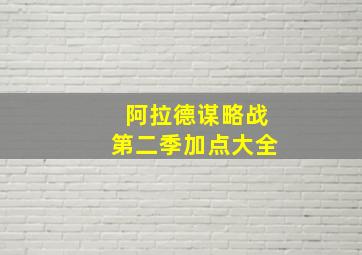 阿拉德谋略战
第二季加点大全